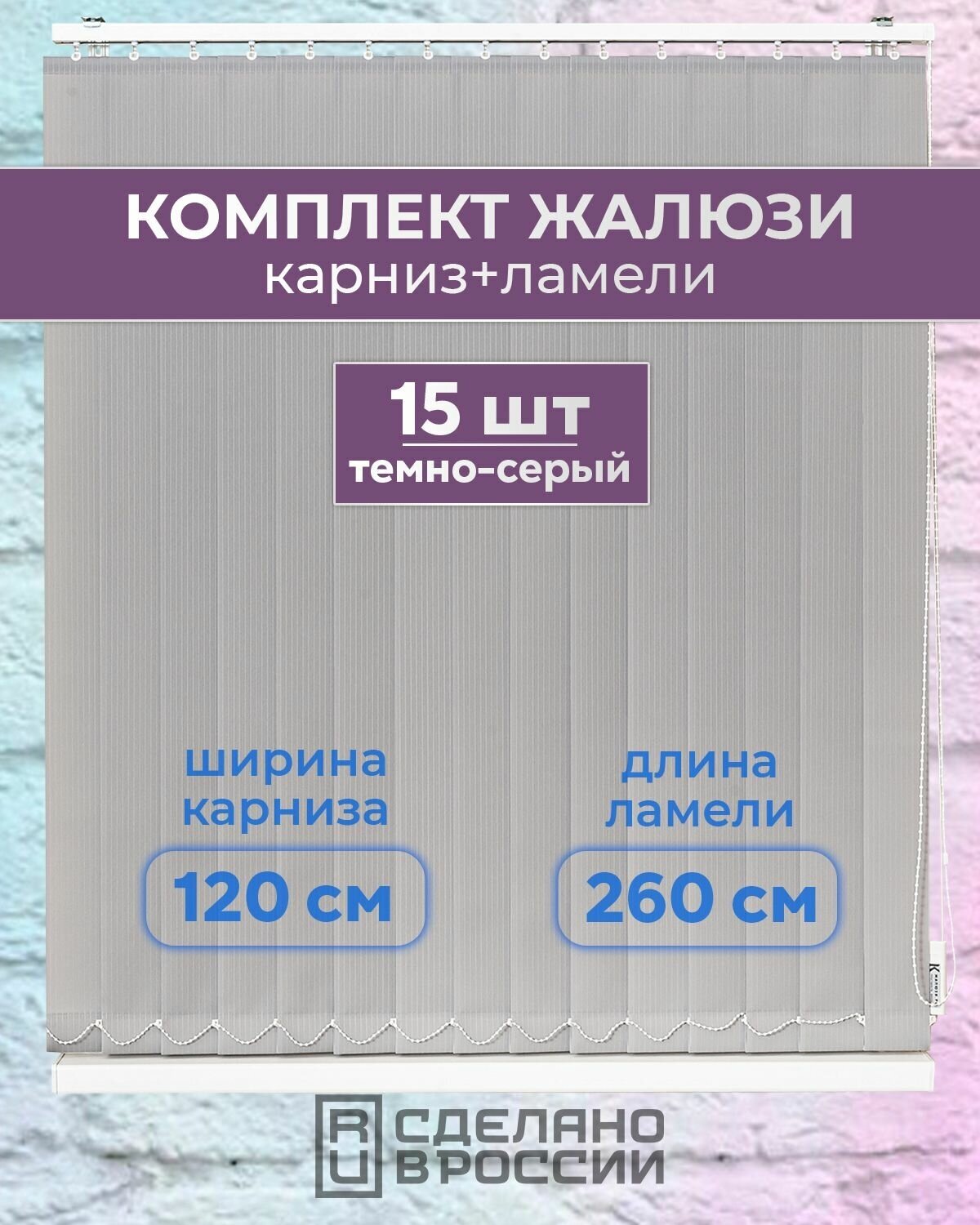 КОМПЛЕКТ ЖАЛЮЗИ
карниз+ламели

15 шт
темно-серый

ширина карниза
120 см

длина ламели
260 см

RU СДЕЛАНО В РОССИИ